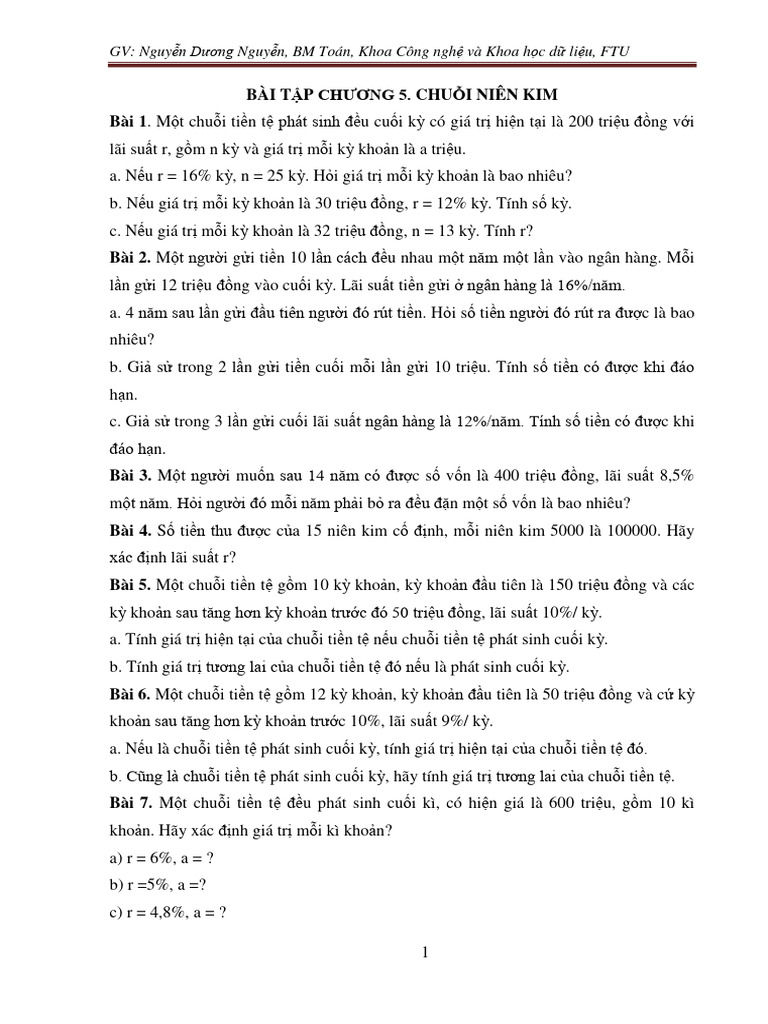 GV: Nguyễn Dương Nguyễn, BM Toán, Khoa Công nghệ và Khoa học dữ liệu, FTU

BÀI TẬP CHƯƠNG 5. CHUỖI NIÊN KIM

Bài 1. Một chuỗi tiền tệ phát sinh đều cuối kỳ có giá trị hiện tại là 200 triệu đồng với lãi suất r, gồm n kỳ và giá trị mỗi kỳ khoản là a triệu.

a. Nếu r = 16% kỳ, n = 25 kỳ. Hỏi giá trị mỗi kỳ khoản là bao nhiêu?

b. Nếu giá trị mỗi kỳ khoản là 30 triệu đồng, r = 12% kỳ. Tính số kỳ.

c. Nếu giá trị mỗi kỳ khoản là 32 triệu đồng, n = 13 kỳ. Tính r?

Bài 2. Một người gửi tiền 10 lần cách đều nhau một năm một lần vào ngân hàng. Mỗi lần gửi 12 triệu đồng vào cuối kỳ. Lãi suất tiền gửi ở ngân hàng là 16%/năm.

a. 4 năm sau lần gửi đầu tiên người đó rút tiền. Hỏi số tiền người đó rút ra được là bao nhiêu?

b. Giả sử trong 2 lần gửi tiền cuối mỗi lần gửi 10 triệu. Tính số tiền có được khi đáo hạn.

c. Giả sử trong 3 lần gửi cuối lãi suất ngân hàng là 12%/năm. Tính số tiền có được khi đáo hạn.

Bài 3. Một người muốn sau 14 năm có được số vốn là 400 triệu đồng, lãi suất 8,5% một năm. Hỏi người đó mỗi năm phải bỏ ra đều đặn một số vốn là bao nhiêu?

Bài 4. Số tiền thu được của 15 niên kim cố định, mỗi niên kim 5000 là 100000. Hãy xác định lãi suất r?

Bài 5. Một chuỗi tiền tệ gồm 10 kỳ khoản, kỳ khoản đầu tiên là 150 triệu đồng và các kỳ khoản sau tăng hơn kỳ khoản trước đó 50 triệu đồng, lãi suất 10%/ kỳ.

a. Tính giá trị hiện tại của chuỗi tiền tệ nếu chuỗi tiền tệ phát sinh cuối kỳ.

b. Tính giá trị tương lai của chuỗi tiền tệ đó nếu là phát sinh cuối kỳ.

Bài 6. Một chuỗi tiền tệ gồm 12 kỳ khoản, kỳ khoản đầu tiên là 50 triệu đồng và cứ kỳ khoản sau tăng hơn kỳ khoản trước 10%, lãi suất 9%/ kỳ.

a. Nếu là chuỗi tiền tệ phát sinh cuối kỳ, tính giá trị hiện tại của chuỗi tiền tệ đó.

b. Cũng là chuỗi tiền tệ phát sinh cuối kỳ, hãy tính giá trị tương lai của chuỗi tiền tệ.

Bài 7. Một chuỗi tiền tệ đều phát sinh cuối kì, có hiện giá là 600 triệu, gồm 10 kì khoản. Hãy xác định giá trị mỗi kì khoản?

a) r = 6%, a = ?

b) r =5%, a =?

c) r = 4,8%, a = ?

1